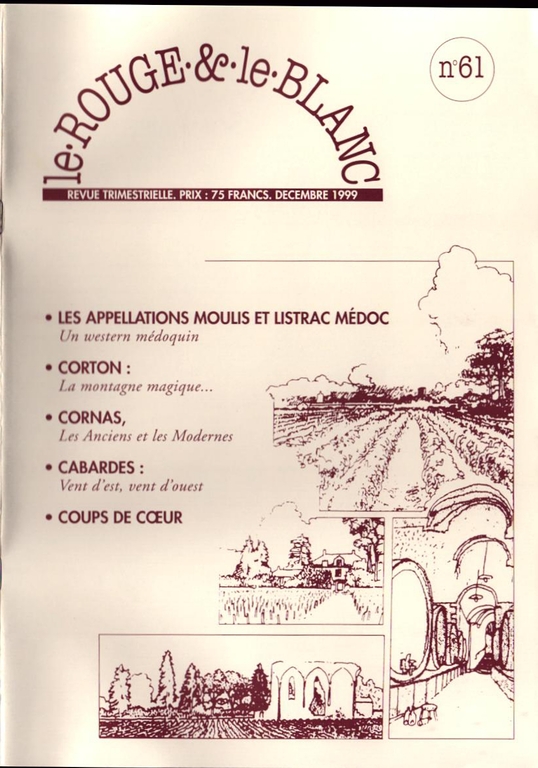 le·ROUGE·&·le·BLANC

n°61

REVUE TRIMESTRIELLE. PRIX : 75 FRANCS. DECEMBRE 1999

• LES APPELLATIONS MOULIS ET LISTRAC MÉDOC
Un western médoquin

• CORTON :
La montagne magique...

• CORNAS,
Les Anciens et les Modernes

• CABARDES :
Vent d'est, vent d'ouest

• COUPS DE CŒUR